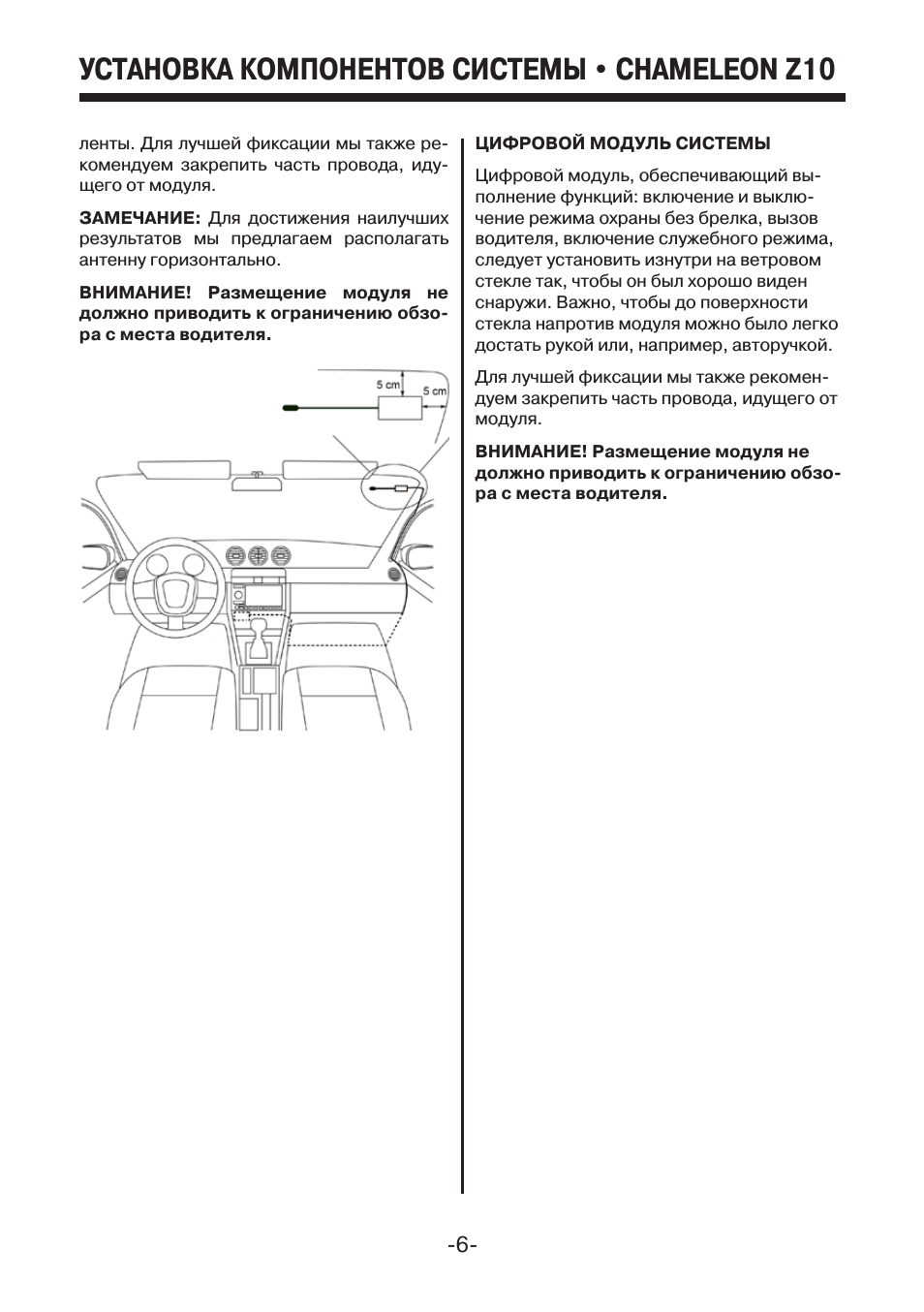 УСТАНОВКА КОМПОНЕНТОВ СИСТЕМЫ • CHAMELEON Z10

ленты. Для лучшей фиксации мы также рекомендуем закрепить часть провода, идущего от модуля.

ЗАМЕЧАНИЕ: Для достижения наилучших результатов мы предлагаем располагать антенну горизонтально.

ВНИМАНИЕ! Размещение модуля не должно приводить к ограничению обзора с места водителя.

5 cm

5 cm

ЦИФРОВОЙ МОДУЛЬ СИСТЕМЫ

Цифровой модуль, обеспечивающий выполнение функций: включение и выключение режима охраны без брелка, вызов водителя, включение служебного режима, следует установить изнутри на ветровом стекле так, чтобы он был хорошо виден снаружи. Важно, чтобы до поверхности стекла напротив модуля можно было легко достать рукой или, например, авторучкой.

Для лучшей фиксации мы также рекомендуем закрепить часть провода, идущего от модуля.

ВНИМАНИЕ! Размещение модуля не должно приводить к ограничению обзора с места водителя.

-6-